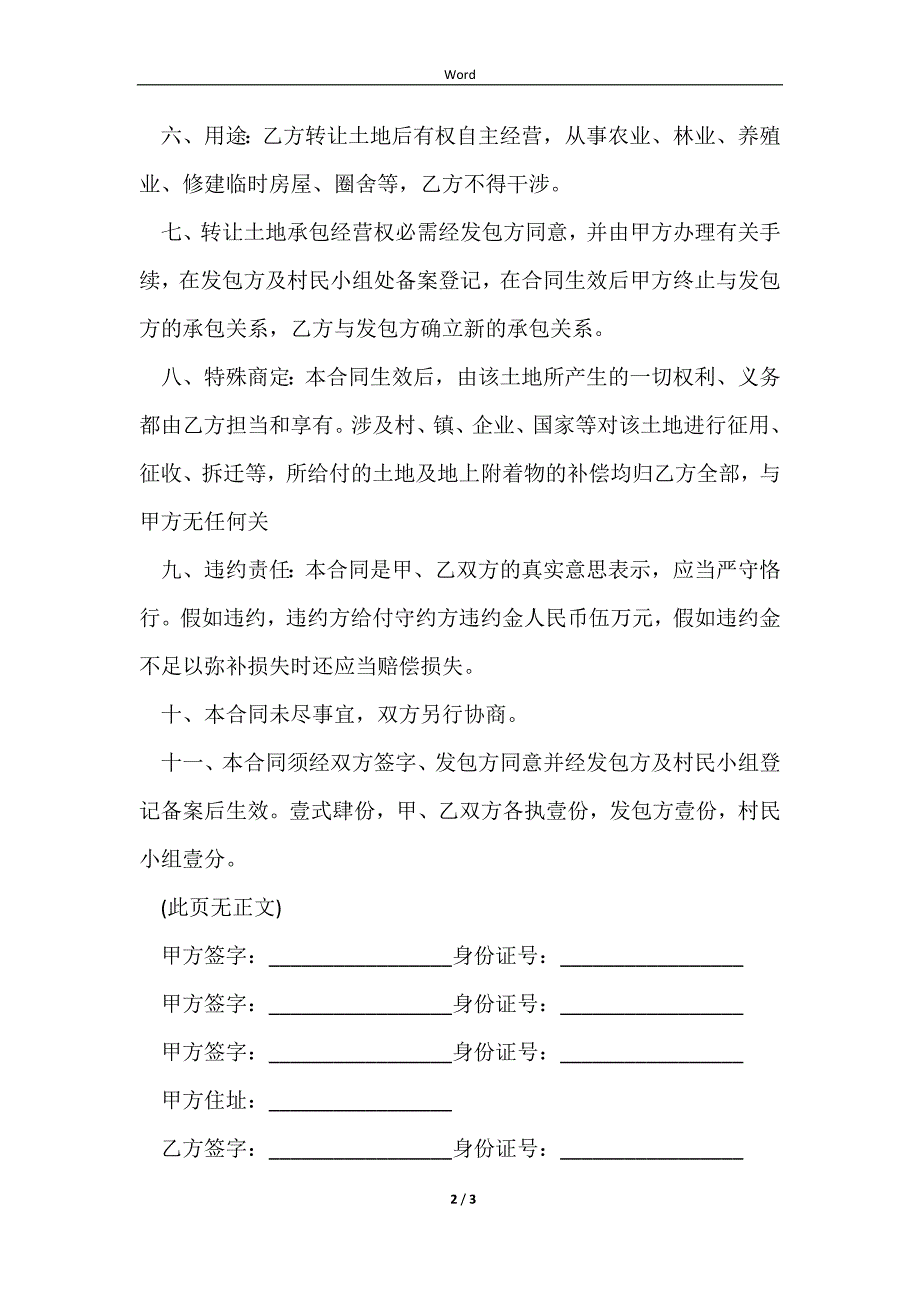 Word

六、用途：乙方转让土地后有权自主经营，从事农业、林业、养殖业、修建临时房屋、圈舍等，乙方不得干涉。

七、转让土地承包经营权必需经发包方同意，并由甲方办理有关手续，在发包方及村民小组处备案登记，在合同生效后甲方终止与发包方的承包关系，乙方与发包方确立新的承包关系。

八、特殊商定：本合同生效后，由该土地所产生的一切权利、义务都由乙方担当和享有。涉及村、镇、企业、国家等对该土地进行征用、征收、拆迁等，所给付的土地及地上附着物的补偿均归乙方全部，与甲方无任何关

九、违约责任：本合同是甲、乙双方的真实意思表示，应当严守恪行。假如违约，违约方给付守约方违约金人民币伍万元，假如违约金不足以弥补损失时还应当赔偿损失。

十、本合同未尽事宜，双方另行协商。

十一、本合同须经双方签字、发包方同意并经发包方及村民小组登记备案后生效。壹式肆份，甲、乙双方各执壹份，发包方壹份，村民小组壹分。

(此页无正文)

甲方签字：________________身份证号：________________

甲方签字：________________身份证号：________________

甲方签字：________________身份证号：________________

甲方住址：________________

乙方签字：________________身份证号：________________

2 / 3